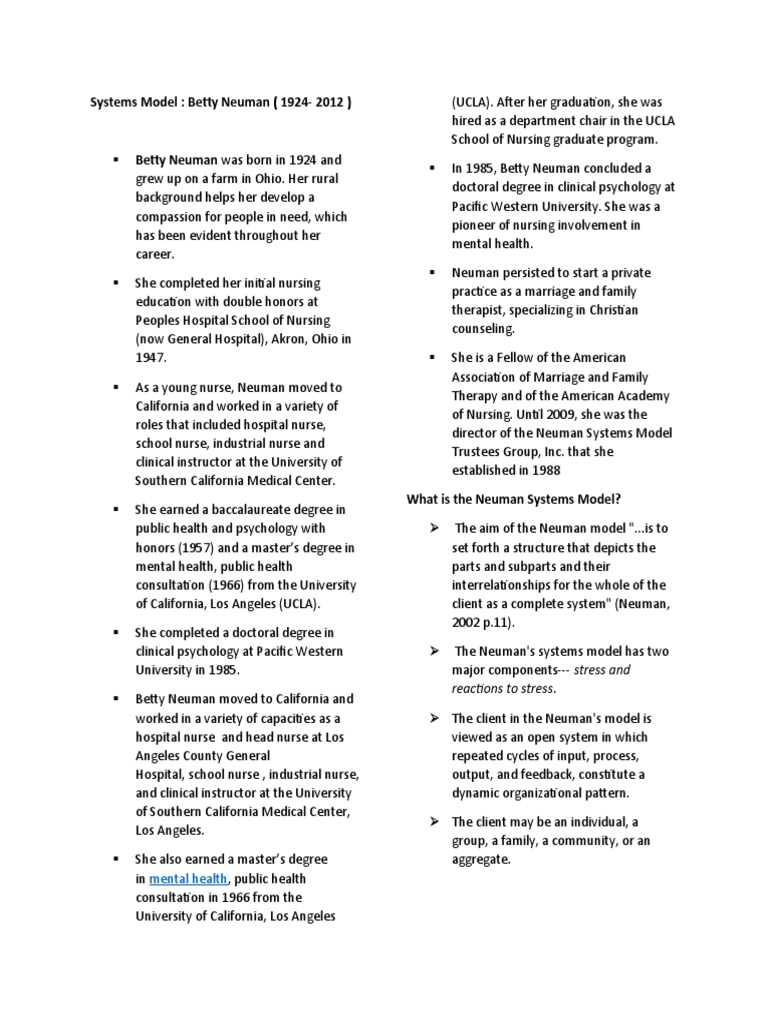 Systems Model : Betty Neuman ( 1924- 2012 )

▪ Betty Neuman was born in 1924 and grew up on a farm in Ohio. Her rural background helps her develop a compassion for people in need, which has been evident throughout her career.

▪ She completed her initial nursing education with double honors at Peoples Hospital School of Nursing (now General Hospital), Akron, Ohio in 1947.

▪ As a young nurse, Neuman moved to California and worked in a variety of roles that included hospital nurse, school nurse, industrial nurse and clinical instructor at the University of Southern California Medical Center.

▪ She earned a baccalaureate degree in public health and psychology with honors (1957) and a master's degree in mental health, public health consultation (1966) from the University of California, Los Angeles (UCLA).

▪ She completed a doctoral degree in clinical psychology at Pacific Western University in 1985.

▪ Betty Neuman moved to California and worked in a variety of capacities as a hospital nurse and head nurse at Los Angeles County General Hospital, school nurse , industrial nurse, and clinical instructor at the University of Southern California Medical Center, Los Angeles.

▪ She also earned a master's degree in mental health, public health consultation in 1966 from the University of California, Los Angeles (UCLA). After her graduation, she was hired as a department chair in the UCLA School of Nursing graduate program.

▪ In 1985, Betty Neuman concluded a doctoral degree in clinical psychology at Pacific Western University. She was a pioneer of nursing involvement in mental health.

▪ Neuman persisted to start a private practice as a marriage and family therapist, specializing in Christian counseling.

▪ She is a Fellow of the American Association of Marriage and Family Therapy and of the American Academy of Nursing. Until 2009, she was the director of the Neuman Systems Model Trustees Group, Inc. that she established in 1988

What is the Neuman Systems Model?

➢ The aim of the Neuman model "...is to set forth a structure that depicts the parts and subparts and their interrelationships for the whole of the client as a complete system" (Neuman, 2002 p.11).

➢ The Neuman's systems model has two major components--- stress and reactions to stress.

➢ The client in the Neuman's model is viewed as an open system in which repeated cycles of input, process, output, and feedback, constitute a dynamic organizational pattern.

➢ The client may be an individual, a group, a family, a community, or an aggregate.